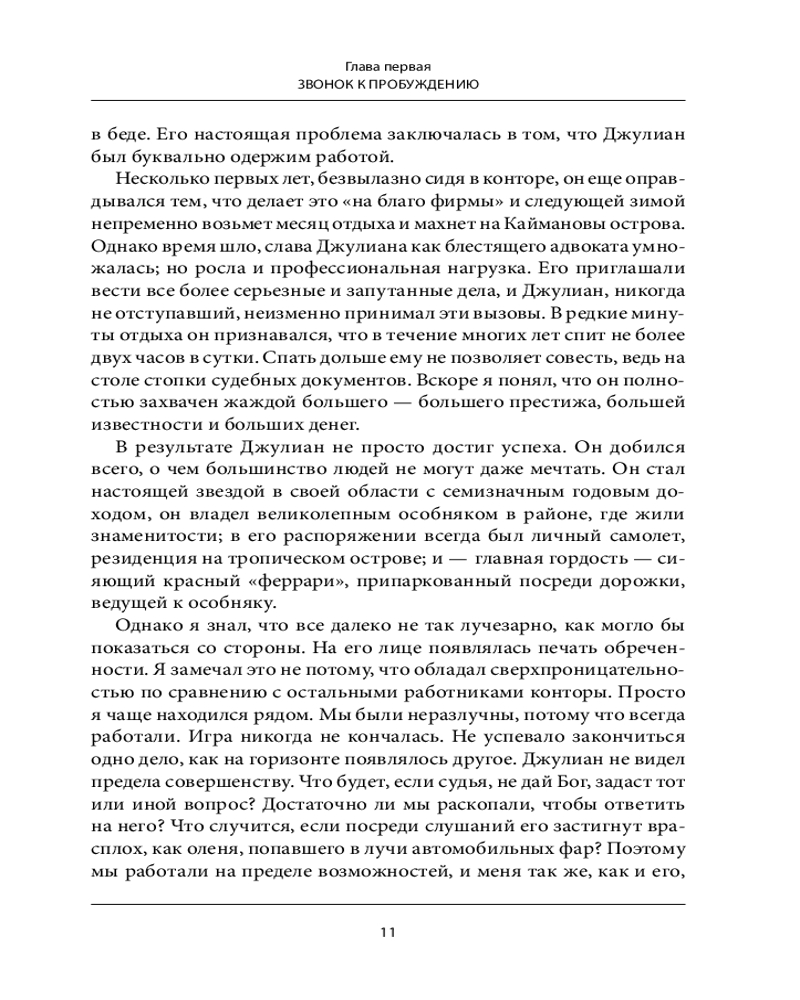 Глава первая
ЗВОНОК К ПРОБУЖДЕНИЮ

в беде. Его настоящая проблема заключалась в том, что Джулиан был буквально одержим работой.

Несколько первых лет, безвылазно сидя в конторе, он еще оправдывался тем, что делает это «на благо фирмы» и следующей зимой непременно возьмет месяц отдыха и махнет на Каймановы острова. Однако время шло, слава Джулиана как блестящего адвоката умножалась; но росла и профессиональная нагрузка. Его приглашали вести все более серьезные и запутанные дела, и Джулиан, никогда не отступавший, неизменно принимал эти вызовы. В редкие минуты отдыха он признавался, что в течение многих лет спит не более двух часов в сутки. Спать дольше ему не позволяет совесть, ведь на столе стопки судебных документов. Вскоре я понял, что он полностью захвачен жаждой большего — большего престижа, большей известности и больших денег.

В результате Джулиан не просто достиг успеха. Он добился всего, о чем большинство людей не могут даже мечтать. Он стал настоящей звездой в своей области с семизначным годовым доходом, он владел великолепным особняком в районе, где жили знаменитости; в его распоряжении всегда был личный самолет, резиденция на тропическом острове; и — главная гордость — сияющий красный «феррари», припаркованный посреди дорожки, ведущей к особняку.

Однако я знал, что все далеко не так лучезарно, как могло бы показаться со стороны. На его лице появлялась печать обреченности. Я замечал это не потому, что обладал сверхпроницательностью по сравнению с остальными работниками конторы. Просто я чаще находился рядом. Мы были неразлучны, потому что всегда работали. Игра никогда не кончалась. Не успевало закончиться одно дело, как на горизонте появлялось другое. Джулиан не видел предела совершенству. Что будет, если судья, не дай Бог, задаст тот или иной вопрос? Достаточно ли мы раскопали, чтобы ответить на него? Что случится, если посреди слушаний его застигнут врасплох, как оленя, попавшего в лучи автомобильных фар? Поэтому мы работали на пределе возможностей, и меня так же, как и его,

11